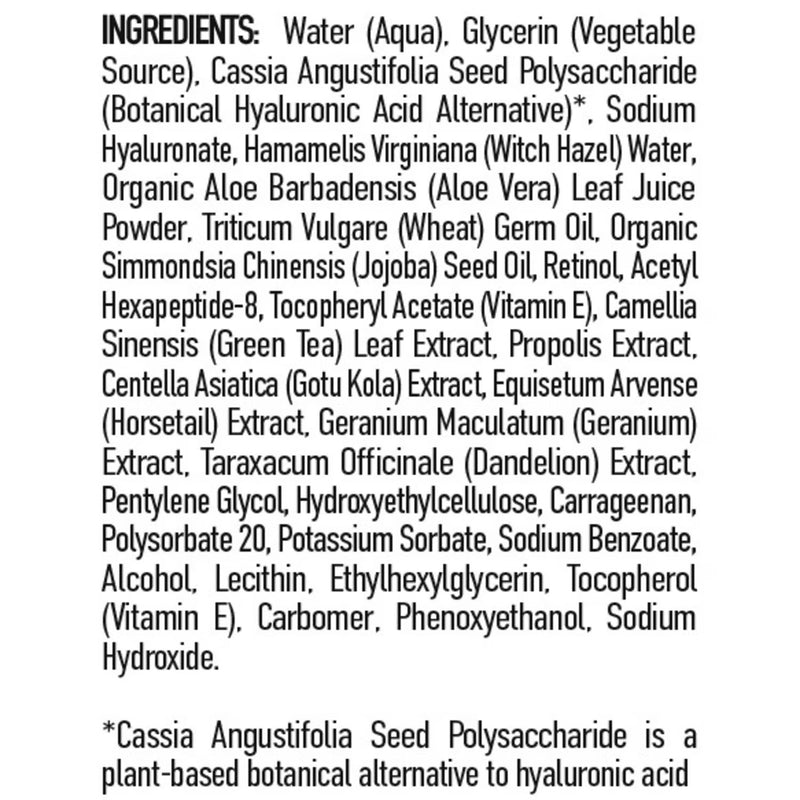 INGREDIENTS: Water (Aqua), Glycerin (Vegetable Source), Cassia Angustifolia Seed Polysaccharide (Botanical Hyaluronic Acid Alternative)*, Sodium Hyaluronate, Hamamelis Virginiana (Witch Hazel) Water, Organic Aloe Barbadensis (Aloe Vera) Leaf Juice Powder, Triticum Vulgare (Wheat) Germ Oil, Organic Simmondsia Chinensis (Jojoba) Seed Oil, Retinol, Acetyl Hexapeptide-8, Tocopheryl Acetate (Vitamin E), Camellia Sinensis (Green Tea) Leaf Extract, Propolis Extract, Centella Asiatica (Gotu Kola) Extract, Equisetum Arvense (Horsetail) Extract, Geranium Maculatum (Geranium) Extract, Taraxacum Officinale (Dandelion) Extract, Pentylene Glycol, Hydroxyethylcellulose, Carrageenan, Polysorbate 20, Potassium Sorbate, Sodium Benzoate, Alcohol, Lecithin, Ethylhexylglycerin, Tocopherol (Vitamin E), Carbomer, Phenoxyethanol, Sodium Hydroxide.

*Cassia Angustifolia Seed Polysaccharide is a plant-based botanical alternative to hyaluronic acid